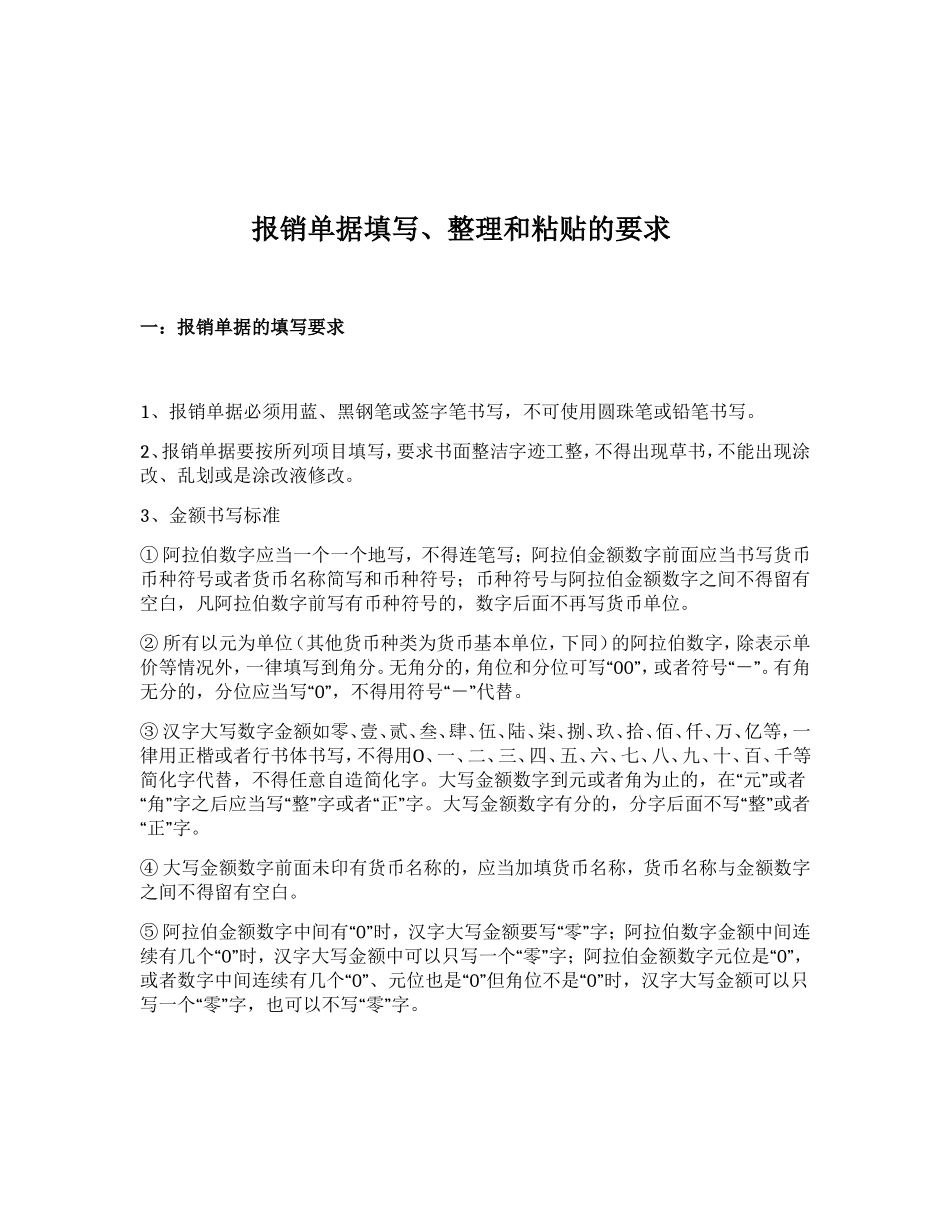 报销单据填写、整理和粘贴的要求

一：报销单据的填写要求

1、报销单据必须用蓝、黑钢笔或签字笔书写，不可使用圆珠笔或铅笔书写。

2、报销单据要按所列项目填写，要求书面整洁字迹工整，不得出现草书，不能出现涂改、乱划或是涂改液修改。

3、金额书写标准

① 阿拉伯数字应当一个一个地写，不得连笔写；阿拉伯金额数字前面应当书写货币币种符号或者货币名称简写和币种符号；币种符号与阿拉伯金额数字之间不得留有空白，凡阿拉伯数字前写有币种符号的，数字后面不再写货币单位。

② 所有以元为单位（其他货币种类为货币基本单位，下同）的阿拉伯数字，除表示单价等情况外，一律填写到角分。无角分的，角位和分位可写“00”，或者符号“－”。有角无分的，分位应当写“0”，不得用符号“－”代替。

③ 汉字大写数字金额如零、壹、贰、叁、肆、伍、陆、柒、捌、玖、拾、佰、仟、万、亿等，一律用正楷或者行书体书写，不得用O、一、二、三、四、五、六、七、八、九、十、百、千等简化字代替，不得任意自造简化字。大写金额数字到元或者角为止的，在“元”或者“角”字之后应当写“整”字或者“正”字。大写金额数字有分的，分字后面不写“整”或者“正”字。

④ 大写金额数字前面未印有货币名称的，应当加填货币名称，货币名称与金额数字之间不得留有空白。

⑤ 阿拉伯金额数字中间有“0”时，汉字大写金额要写“零”字；阿拉伯数字金额中间连续有几个“0”时，汉字大写金额中可以只写一个“零”字；阿拉伯金额数字元位是“0”，或者数字中间连续有几个“0”、元位也是“0”但角位不是“0”时，汉字大写金额可以只写一个“零”字，也可以不写“零”字。